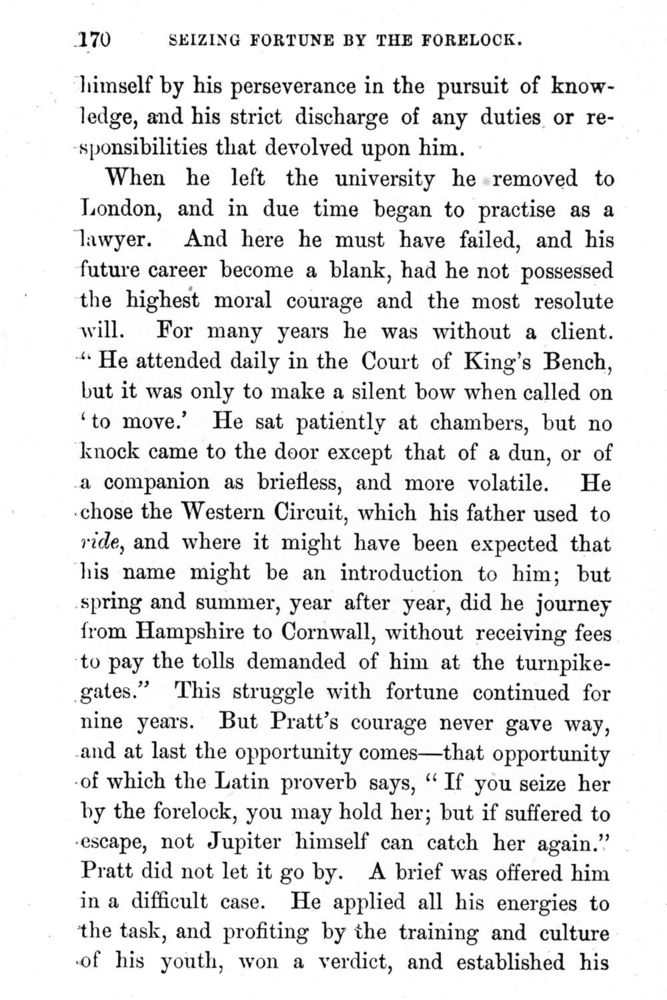 170 SEIZING FORTUNE BY THE FORELOCK.

himself by his perseverance in the pursuit of knowledge, and his strict discharge of any duties or responsibilities that devolved upon him.

When he left the university he removed to London, and in due time began to practise as a lawyer. And here he must have failed, and his future career become a blank, had he not possessed the highest moral courage and the most resolute will. For many years he was without a client. "He attended daily in the Court of King's Bench, but it was only to make a silent bow when called on 'to move.' He sat patiently at chambers, but no knock came to the door except that of a dun, or of a companion as briefless, and more volatile. He chose the Western Circuit, which his father used to ride, and where it might have been expected that his name might be an introduction to him; but spring and summer, year after year, did he journey from Hampshire to Cornwall, without receiving fees to pay the tolls demanded of him at the turnpike-gates." This struggle with fortune continued for nine years. But Pratt's courage never gave way, and at last the opportunity comes—that opportunity of which the Latin proverb says, "If you seize her by the forelock, you may hold her; but if suffered to escape, not Jupiter himself can catch her again." Pratt did not let it go by. A brief was offered him in a difficult case. He applied all his energies to the task, and profiting by the training and culture of his youth, won a verdict, and established his